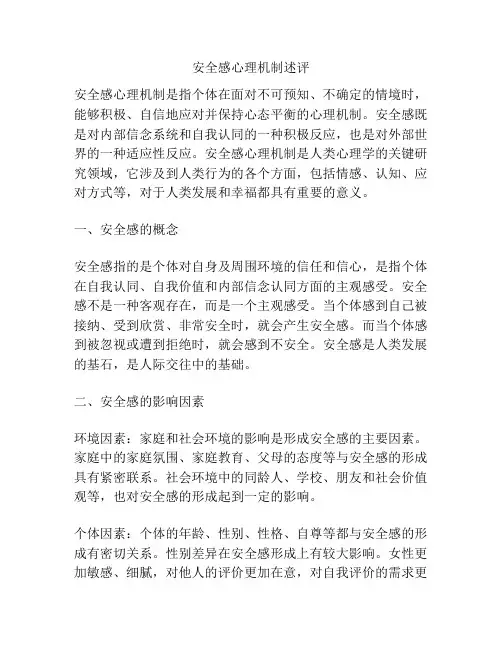 安全感心理机制述评

安全感心理机制是指个体在面对不可预知、不确定的情境时，能够积极、自信地应对并保持心态平衡的心理机制。安全感既是对内部信念系统和自我认同的一种积极反应，也是对外部世界的一种适应性反应。安全感心理机制是人类心理学的关键研究领域，它涉及到人类行为的各个方面，包括情感、认知、应对方式等，对于人类发展和幸福都具有重要的意义。

一、安全感的概念

安全感指的是个体对自身及周围环境的信任和信心，是指个体在自我认同、自我价值和内部信念认同方面的主观感受。安全感不是一种客观存在，而是一个主观感受。当个体感到自己被接纳、受到欣赏、非常安全时，就会产生安全感。而当个体感到被忽视或遭到拒绝时，就会感到不安全。安全感是人类发展的基石，是人际交往中的基础。

二、安全感的影响因素

环境因素：家庭和社会环境的影响是形成安全感的主要因素。家庭中的家庭氛围、家庭教育、父母的态度等与安全感的形成具有紧密联系。社会环境中的同龄人、学校、朋友和社会价值观等，也对安全感的形成起到一定的影响。

个体因素：个体的年龄、性别、性格、自尊等都与安全感的形成有密切关系。性别差异在安全感形成上有较大影响。女性更加敏感、细腻，对他人的评价更加在意，对自我评价的需求更